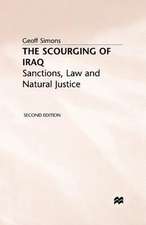 Geoff Simons

THE SCOURGING OF IRAQ

Sanctions, Law and Natural Justice

SECOND EDITION